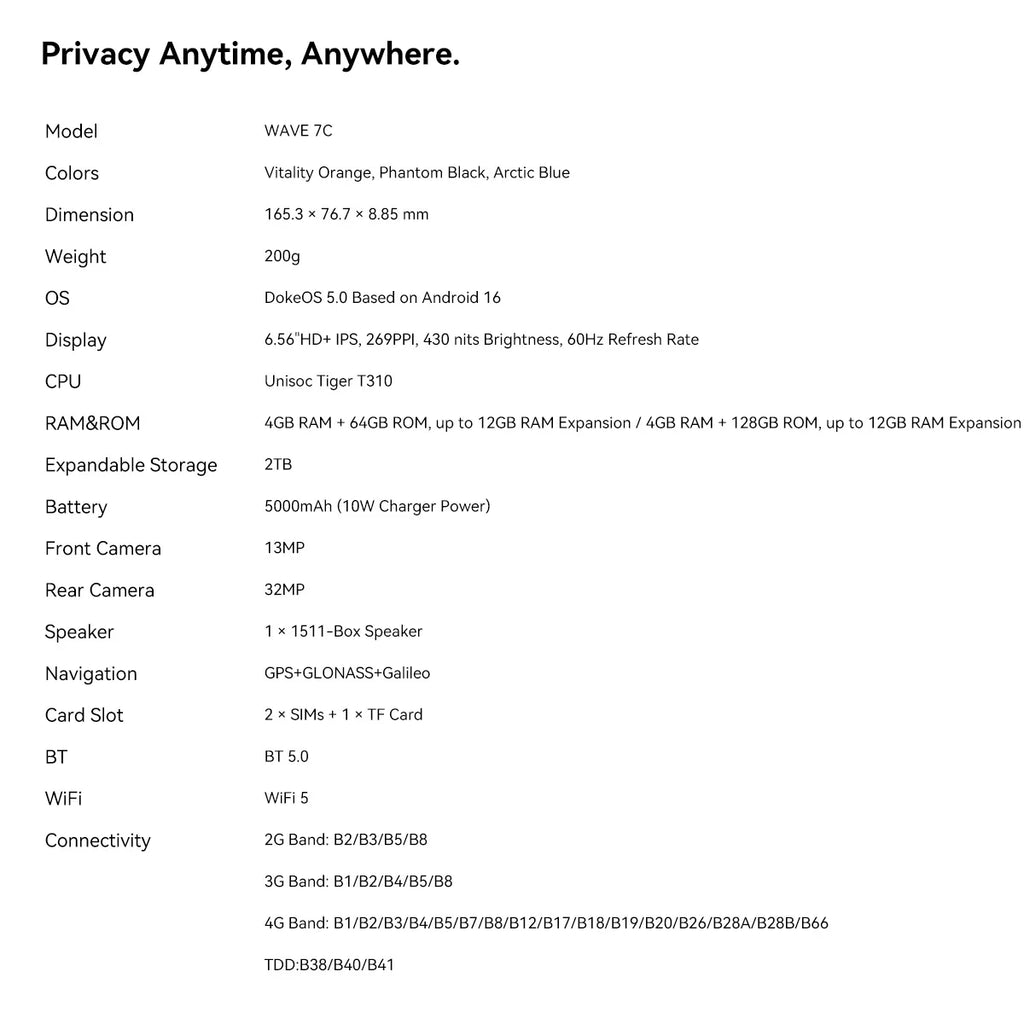 Privacy Anytime, Anywhere.

Model
WAVE 7C

Colors
Vitality Orange, Phantom Black, Arctic Blue

Dimension
165.3 × 76.7 × 8.85 mm

Weight
200g

OS
DokeOS 5.0 Based on Android 16

Display
6.56"HD+ IPS, 269PPI, 430 nits Brightness, 60Hz Refresh Rate

CPU
Unisoc Tiger T310

RAM&ROM
4GB RAM + 64GB ROM, up to 12GB RAM Expansion / 4GB RAM + 128GB ROM, up to 12GB RAM Expansion

Expandable Storage
2TB

Battery
5000mAh (10W Charger Power)

Front Camera
13MP

Rear Camera
32MP

Speaker
1 × 1511-Box Speaker

Navigation
GPS+GLONASS+Galileo

Card Slot
2 × SIMs + 1 × TF Card

BT
BT 5.0

WiFi
WiFi 5

Connectivity
2G Band: B2/B3/B5/B8

3G Band: B1/B2/B4/B5/B8

4G Band: B1/B2/B3/B4/B5/B7/B8/B12/B17/B18/B19/B20/B26/B28A/B28B/B66

TDD:B38/B40/B41